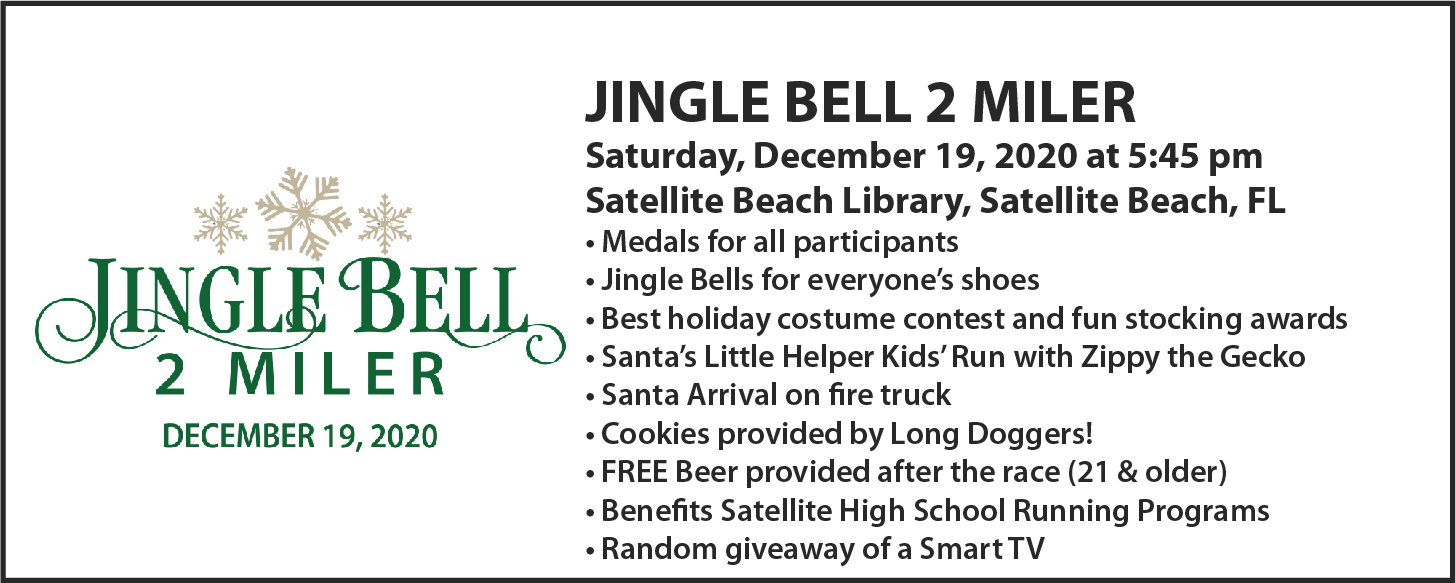 JINGLE BELL
2 MILER
DECEMBER 19, 2020

JINGLE BELL 2 MILER

Saturday, December 19, 2020 at 5:45 pm
Satellite Beach Library, Satellite Beach, FL

• Medals for all participants
• Jingle Bells for everyone's shoes
• Best holiday costume contest and fun stocking awards
• Santa's Little Helper Kids' Run with Zippy the Gecko
• Santa Arrival on fire truck
• Cookies provided by Long Doggers!
• FREE Beer provided after the race (21 & older)
• Benefits Satellite High School Running Programs
• Random giveaway of a Smart TV